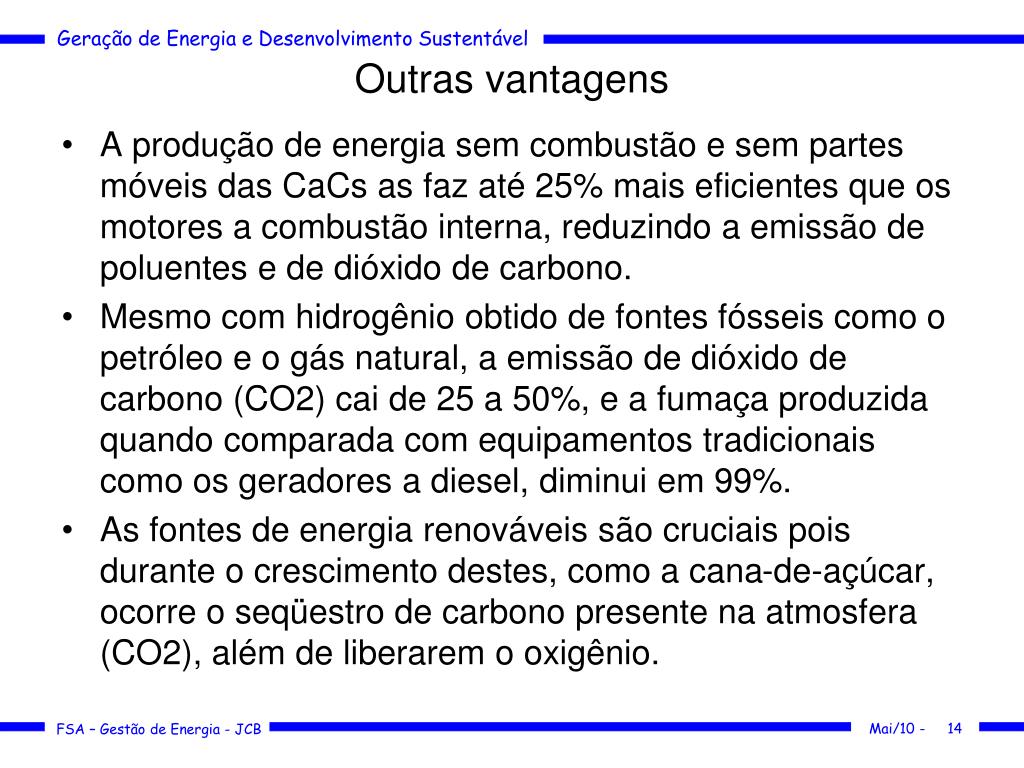 Geração de Energia e Desenvolvimento Sustentável

Outras vantagens

• A produção de energia sem combustão e sem partes móveis das CaCs as faz até 25% mais eficientes que os motores a combustão interna, reduzindo a emissão de poluentes e de dióxido de carbono.

• Mesmo com hidrogênio obtido de fontes fósseis como o petróleo e o gás natural, a emissão de dióxido de carbono (CO2) cai de 25 a 50%, e a fumaça produzida quando comparada com equipamentos tradicionais como os geradores a diesel, diminui em 99%.

• As fontes de energia renováveis são cruciais pois durante o crescimento destes, como a cana-de-açúcar, ocorre o seqüestro de carbono presente na atmosfera (CO2), além de liberarem o oxigênio.

FSA – Gestão de Energia - JCB

Mai/10 - 14